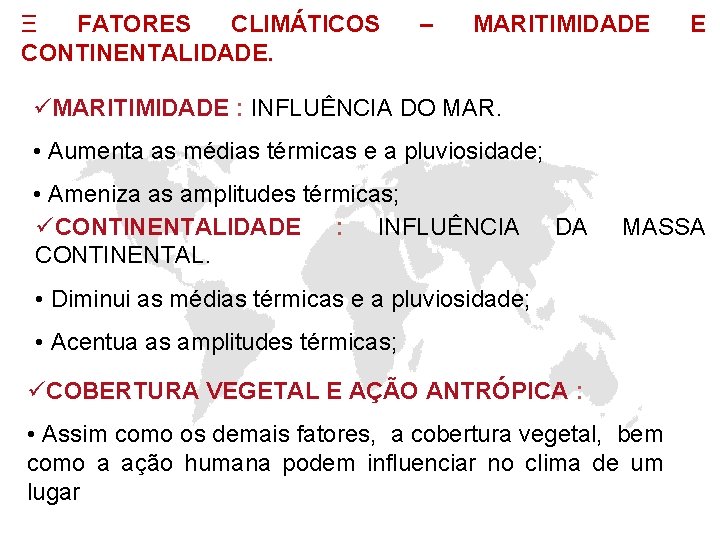 Ξ FATORES CLIMÁTICOS – MARITIMIDADE E CONTINENTALIDADE.

✓MARITIMIDADE : INFLUÊNCIA DO MAR.

• Aumenta as médias térmicas e a pluviosidade;

• Ameniza as amplitudes térmicas;

✓CONTINENTALIDADE : INFLUÊNCIA DA MASSA CONTINENTAL.

• Diminui as médias térmicas e a pluviosidade;

• Acentua as amplitudes térmicas;

✓COBERTURA VEGETAL E AÇÃO ANTRÓPICA :

• Assim como os demais fatores, a cobertura vegetal, bem como a ação humana podem influenciar no clima de um lugar